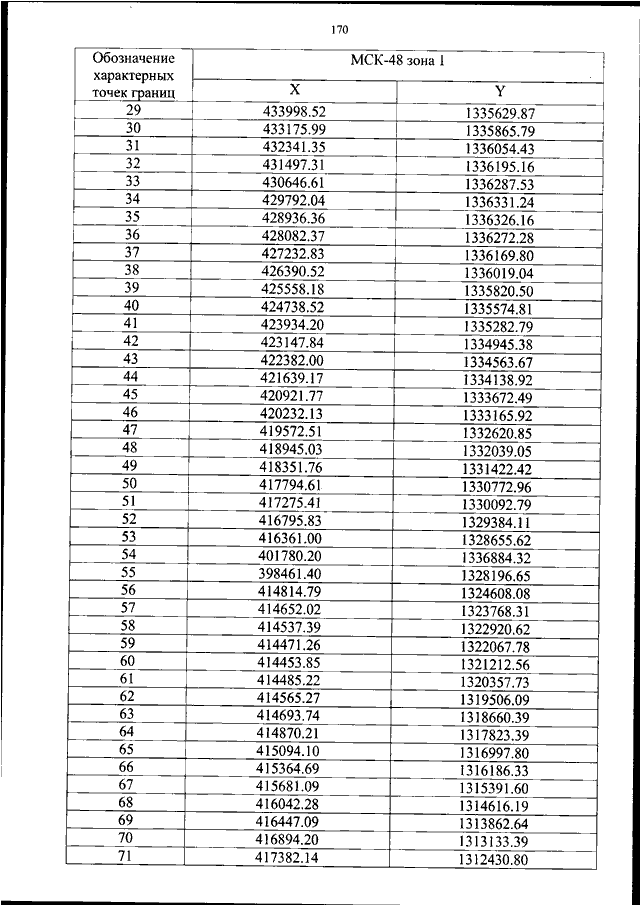 170

| Обозначение характерных точек границ | МСК-48 зона 1 | |
|---|---|---|
| | X | Y |
| 29 | 433998.52 | 1335629.87 |
| 30 | 433175.99 | 1335865.79 |
| 31 | 432341.35 | 1336054.43 |
| 32 | 431497.31 | 1336195.16 |
| 33 | 430646.61 | 1336287.53 |
| 34 | 429792.04 | 1336331.24 |
| 35 | 428936.36 | 1336326.16 |
| 36 | 428082.37 | 1336272.28 |
| 37 | 427232.83 | 1336169.80 |
| 38 | 426390.52 | 1336019.04 |
| 39 | 425558.18 | 1335820.50 |
| 40 | 424738.52 | 1335574.81 |
| 41 | 423934.20 | 1335282.79 |
| 42 | 423147.84 | 1334945.38 |
| 43 | 422382.00 | 1334563.67 |
| 44 | 421639.17 | 1334138.92 |
| 45 | 420921.77 | 1333672.49 |
| 46 | 420232.13 | 1333165.92 |
| 47 | 419572.51 | 1332620.85 |
| 48 | 418945.03 | 1332039.05 |
| 49 | 418351.76 | 1331422.42 |
| 50 | 417794.61 | 1330772.96 |
| 51 | 417275.41 | 1330092.79 |
| 52 | 416795.83 | 1329384.11 |
| 53 | 416361.00 | 1328655.62 |
| 54 | 401780.20 | 1336884.32 |
| 55 | 398461.40 | 1328196.65 |
| 56 | 414814.79 | 1324608.08 |
| 57 | 414652.02 | 1323768.31 |
| 58 | 414537.39 | 1322920.62 |
| 59 | 414471.26 | 1322067.78 |
| 60 | 414453.85 | 1321212.56 |
| 61 | 414485.22 | 1320357.73 |
| 62 | 414565.27 | 1319506.09 |
| 63 | 414693.74 | 1318660.39 |
| 64 | 414870.21 | 1317823.39 |
| 65 | 415094.10 | 1316997.80 |
| 66 | 415364.69 | 1316186.33 |
| 67 | 415681.09 | 1315391.60 |
| 68 | 416042.28 | 1314616.19 |
| 69 | 416447.09 | 1313862.64 |
| 70 | 416894.20 | 1313133.39 |
| 71 | 417382.14 | 1312430.80 |